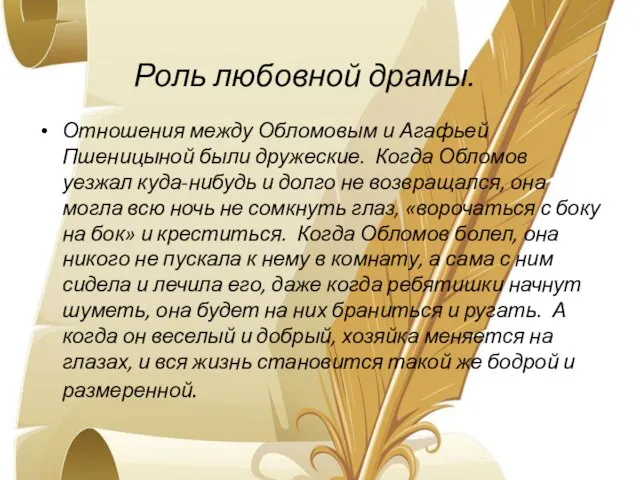 Роль любовной драмы.

• Отношения между Обломовым и Агафьей Пшеницыной были дружеские. Когда Обломов уезжал куда-нибудь и долго не возвращался, она могла всю ночь не сомкнуть глаз, «ворочаться с боку на бок» и креститься. Когда Обломов болел, она никого не пускала к нему в комнату, а сама с ним сидела и лечила его, даже когда ребятишки начнут шуметь, она будет на них браниться и ругать. А когда он веселый и добрый, хозяйка меняется на глазах, и вся жизнь становится такой же бодрой и размеренной.